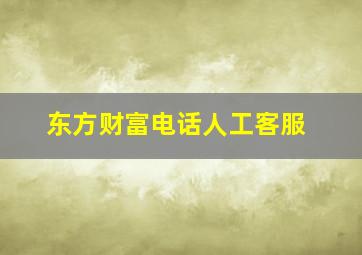 东方财富电话人工客服